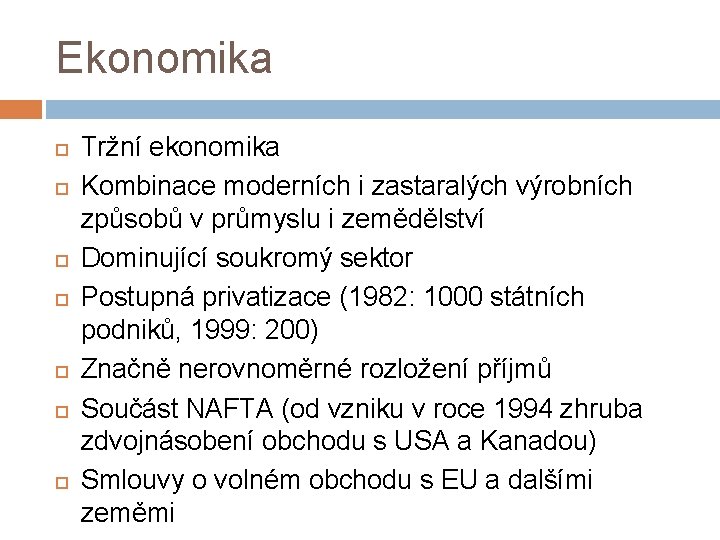 Ekonomika

Tržní ekonomika

Kombinace moderních i zastaralých výrobních způsobů v průmyslu i zemědělství

Dominující soukromý sektor

Postupná privatizace (1982: 1000 státních podniků, 1999: 200)

Značně nerovnoměrné rozložení příjmů

Součást NAFTA (od vzniku v roce 1994 zhruba zdvojnásobení obchodu s USA a Kanadou)

Smlouvy o volném obchodu s EU a dalšími zeměmi